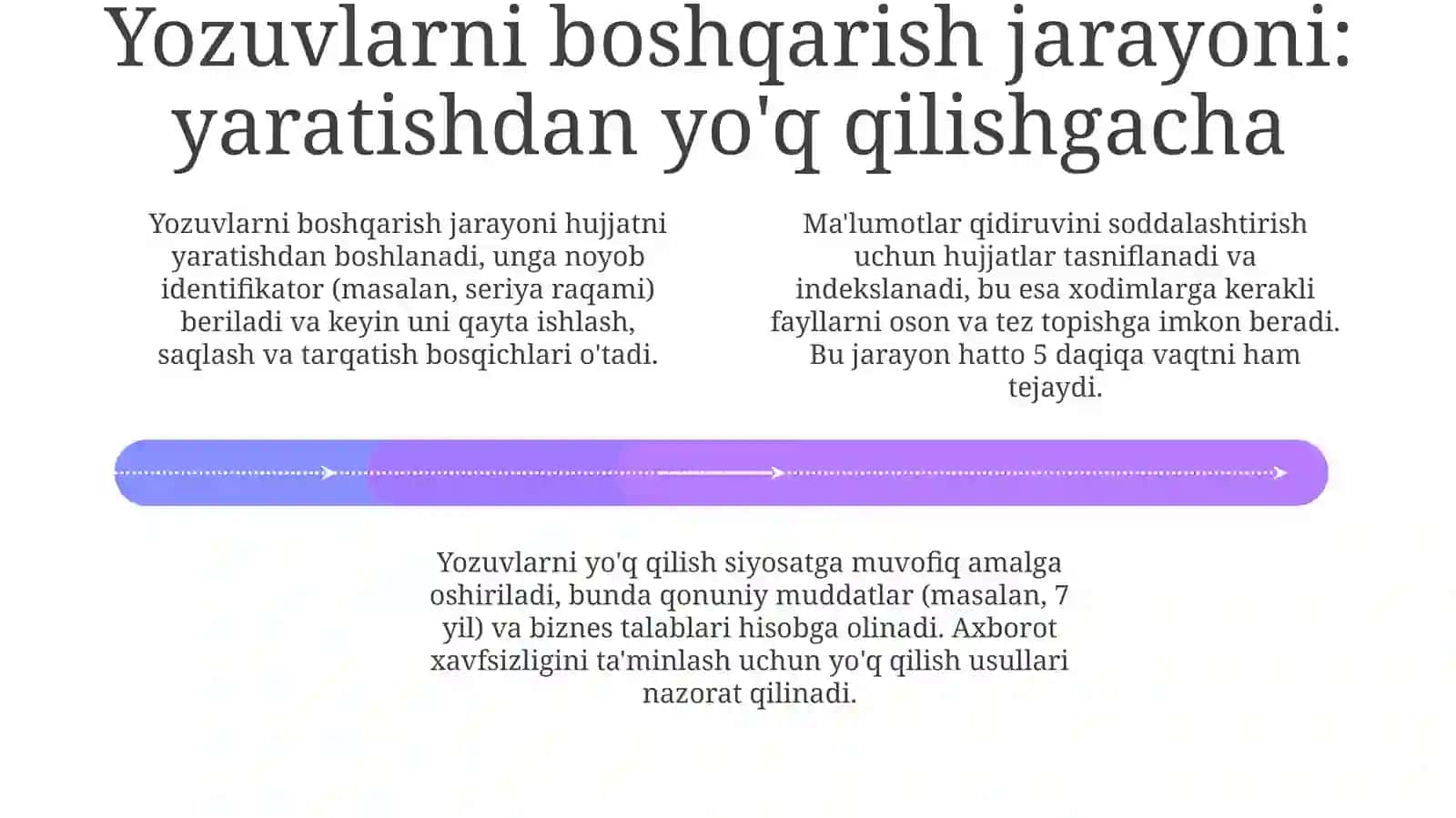 Yozuvlarni boshqarish jarayoni: yaratishdan yo'q qilishgacha

Yozuvlarni boshqarish jarayoni hujjatni yaratishdan boshlanadi, unga noyob identifikator (masalan, seriya raqami) beriladi va keyin uni qayta ishlash, saqlash va tarqatish bosqichlari o'tadi.

Ma'lumotlar qidiruvini soddalashtirish uchun hujjatlar tasniflanadi va indekslanadi, bu esa xodimlarga kerakli fayllarni oson va tez topishga imkon beradi. Bu jarayon hatto 5 daqiqa vaqtni ham tejaydi.

Yozuvlarni yo'q qilish siyosatga muvofiq amalga oshiriladi, bunda qonuniy muddatlar (masalan, 7 yil) va biznes talablari hisobga olinadi. Axborot xavfsizligini ta'minlash uchun yo'q qilish usullari nazorat qilinadi.